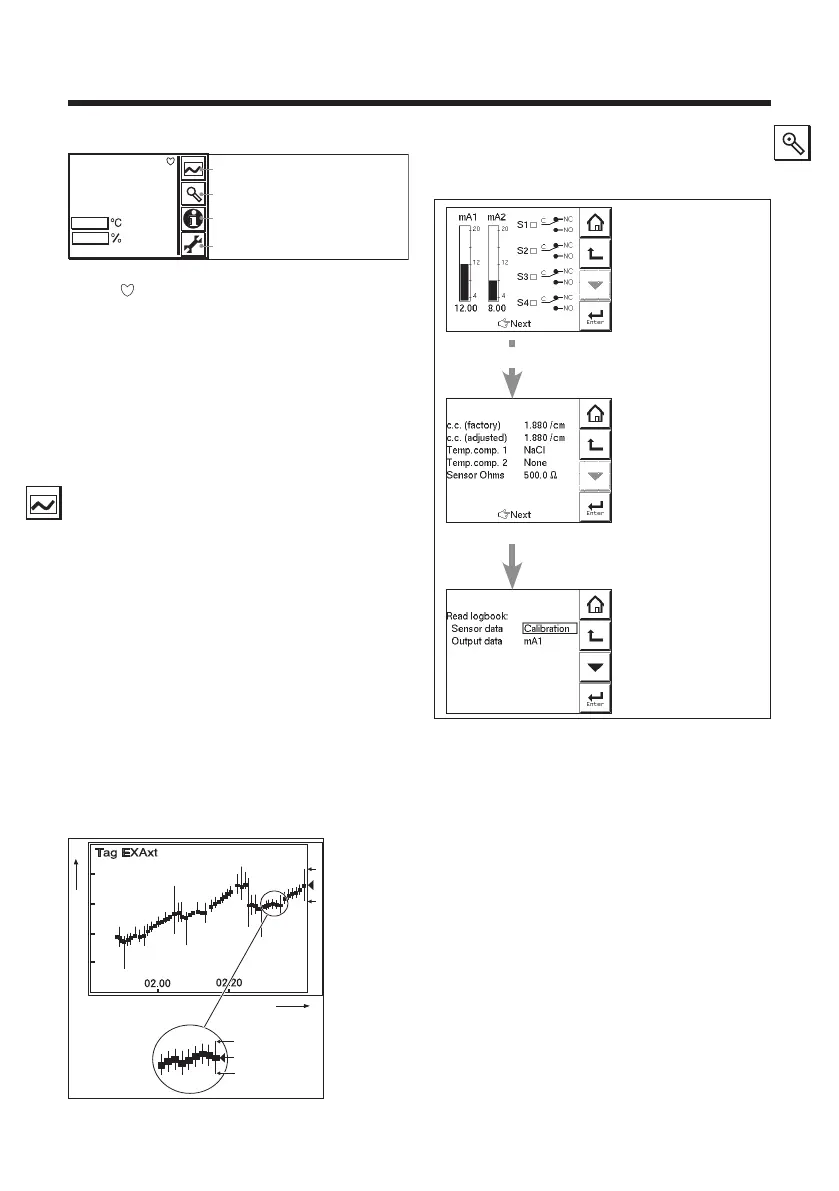 °C
%

mA1 mA2
20 20
12 12
4 4
12.00 8.00
S1 C NC NO
S2 C NC NO
S3 C NC NO
S4 C NC NO
Next
Enter

c.c. (factory) 1.880 /cm
c.c. (adjusted) 1.880 /cm
Temp.comp. 1 NaCl
Temp.comp. 2 None
Sensor Ohms 500.0 Ω
Next
Enter

Read logbook:
Sensor data Calibration
Output data mA1
Enter

Tag EXAxt
02.00
02.20